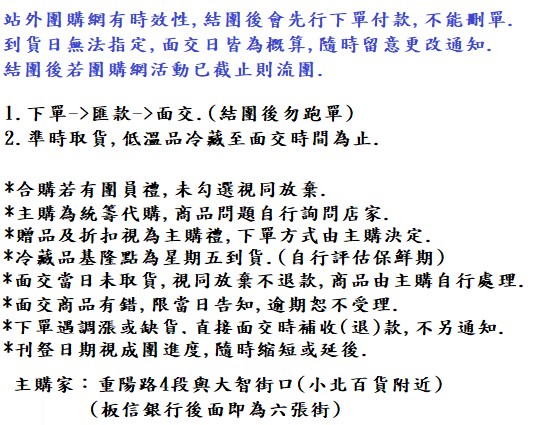 站外團購網有時效性,結團後會先行下單付款,不能刪單.
到貨日無法指定,面交日皆為概算,隨時留意更改通知.
結團後若團購網活動已截止則流團.

1.下單->匯款->面交.(結團後勿跑單)
2.準時取貨,低溫品冷藏至面交時間為止.

*合購若有團員禮,未勾選視同放棄.
*主購為統籌代購,商品問題自行詢問店家.
*贈品及折扣視為主購禮,下單方式由主購決定.
*冷藏品基隆點為星期五到貨.(自行評估保鮮期)
*面交當日未取貨,視同放棄不退款,商品由主購自行處理.
*面交商品有錯,限當日告知,逾期恕不受理.
*下單遇調漲或缺貨.直接面交時補收(退)款,不另通知.
*刊登日期視成團進度,隨時縮短或延後.

主購家:重陽路4段與大智街口(小北百貨附近)
(板信銀行後面即為六張街)